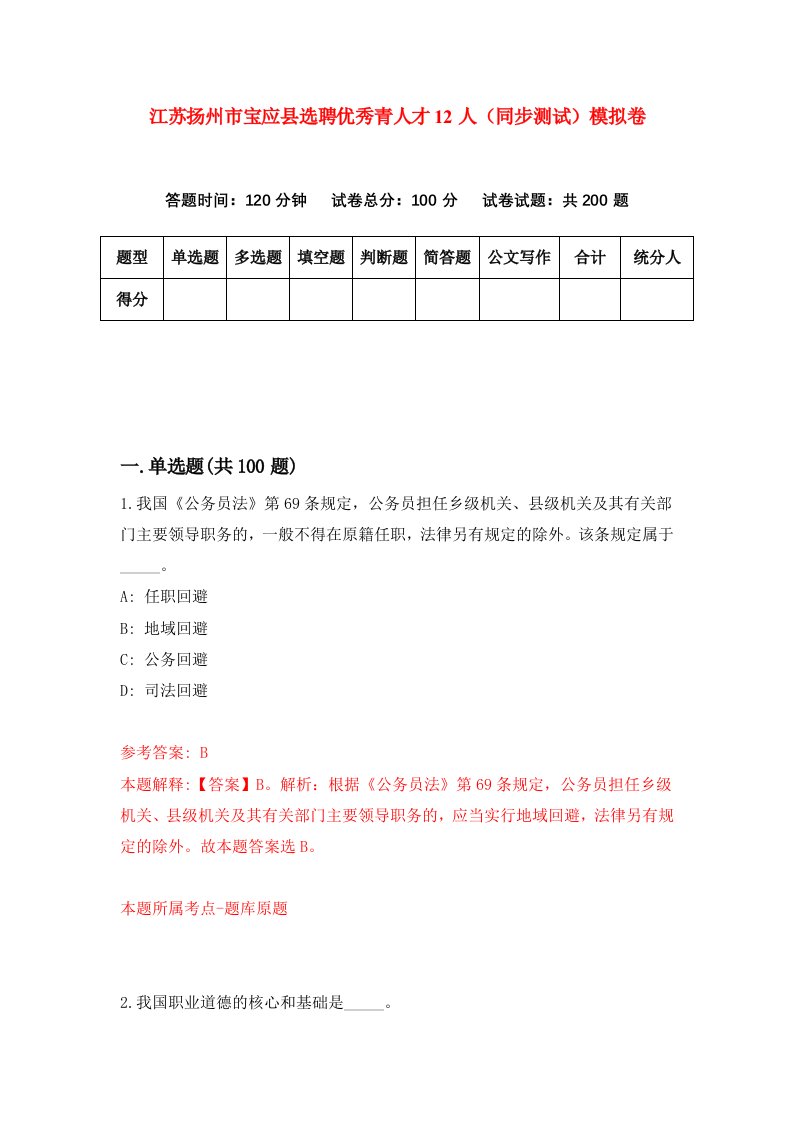 江苏扬州市宝应县选聘优秀青人才 12 人（同步测试）模拟卷

答题时间：120 分钟　试卷总分：100 分　试卷试题：共 200 题

| 题型 | 单选题 | 多选题 | 填空题 | 判断题 | 简答题 | 公文写作 | 合计 | 统分人 |
|---|---|---|---|---|---|---|---|---|
| 得分 | | | | | | | | |

一.单选题(共 100 题)

1.我国《公务员法》第 69 条规定，公务员担任乡级机关、县级机关及其有关部门主要领导职务的，一般不得在原籍任职，法律另有规定的除外。该条规定属于_____。

A: 任职回避

B: 地域回避

C: 公务回避

D: 司法回避

参考答案: B

本题解释:【答案】B。解析：根据《公务员法》第 69 条规定，公务员担任乡级机关、县级机关及其有关部门主要领导职务的，应当实行地域回避，法律另有规定的除外。故本题答案选 B。

本题所属考点-题库原题

2.我国职业道德的核心和基础是_____。